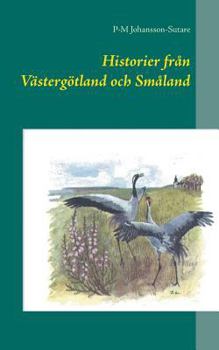 P-M Johansson-Sutare

Historier från Västergötland och Småland